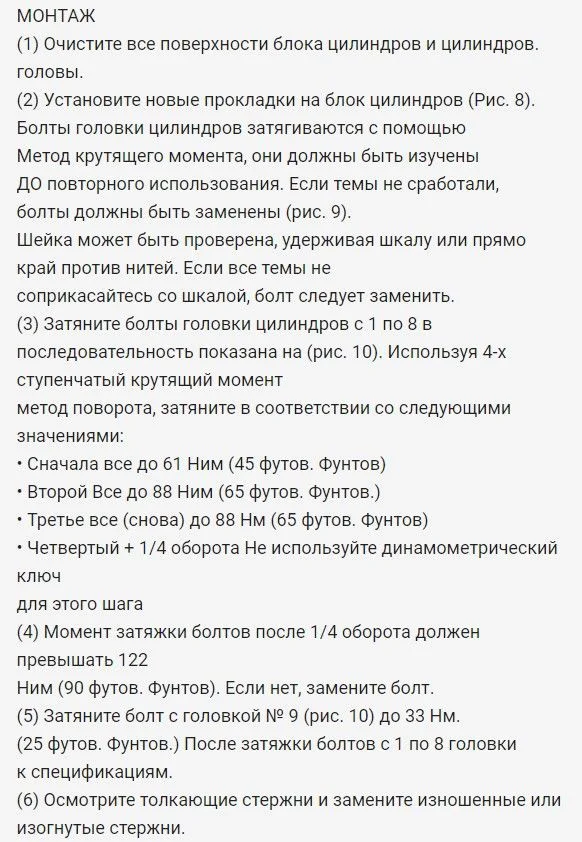 МОНТАЖ
(1) Очистите все поверхности блока цилиндров и цилиндров. головы.
(2) Установите новые прокладки на блок цилиндров (Рис. 8).
Болты головки цилиндров затягиваются с помощью
Метод крутящего момента, они должны быть изучены
ДО повторного использования. Если темы не сработали, болты должны быть заменены (рис. 9).
Шейка может быть проверена, удерживая шкалу или прямо край против нитей. Если все темы не
соприкасайтесь со шкалой, болт следует заменить.
(3) Затяните болты головки цилиндров с 1 по 8 в последовательность показана на (рис. 10). Используя 4-х ступенчатый крутящий момент
метод поворота, затяните в соответствии со следующими значениями:
• Сначала все до 61 Ним (45 футов. Фунтов)
• Второй Все до 88 Ним (65 футов. Фунтов.)
• Третье все (снова) до 88 Нм (65 футов. Фунтов)
• Четвертый + 1/4 оборота Не используйте динамометрический ключ
для этого шага
(4) Момент затяжки болтов после 1/4 оборота должен превышать 122
Ним (90 футов. Фунтов). Если нет, замените болт.
(5) Затяните болт с головкой № 9 (рис. 10) до 33 Нм.
(25 футов. Фунтов.) После затяжки болтов с 1 по 8 головки к спецификациям.
(6) Осмотрите толкающие стержни и замените изношенные или изогнутые стержни.